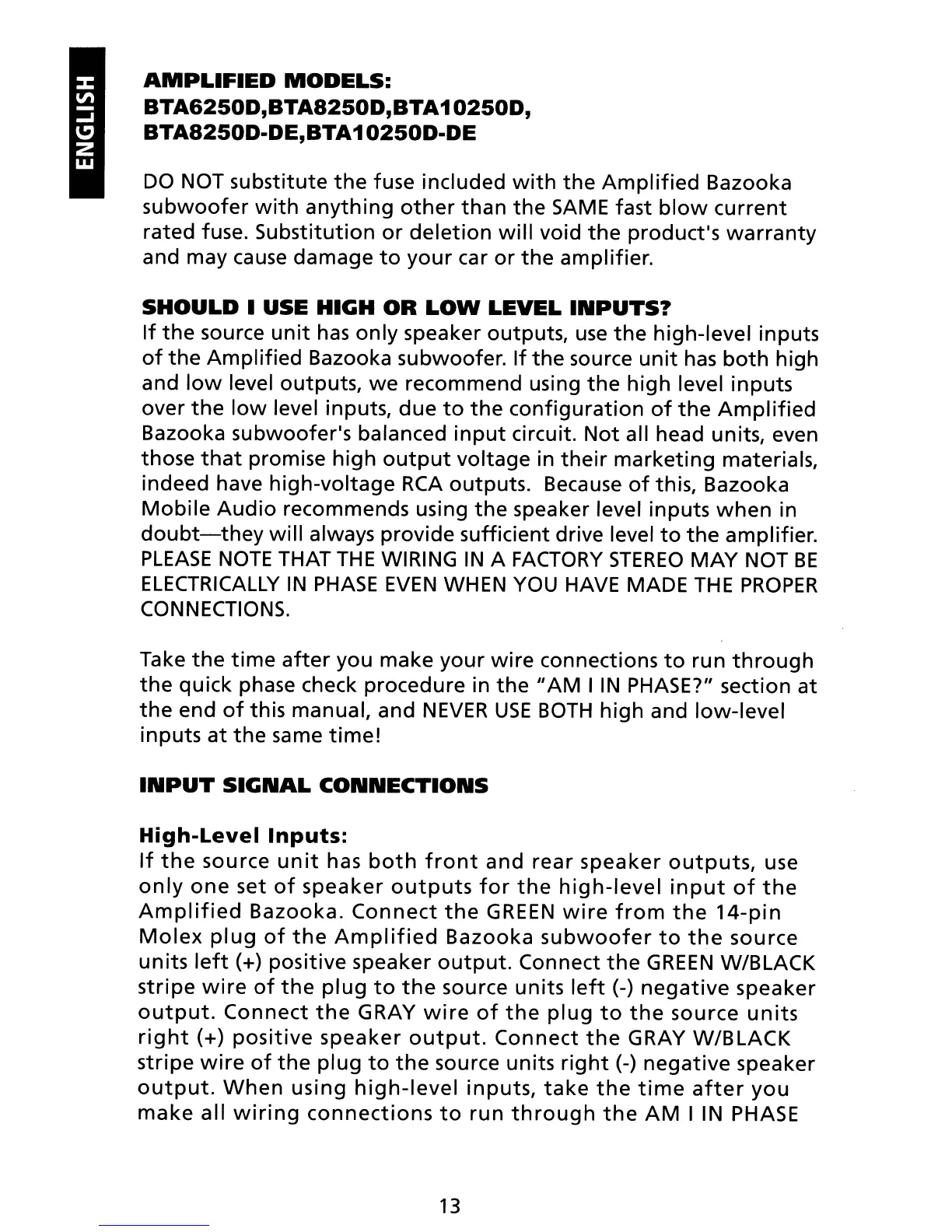 ENGLISH

AMPLIFIED MODELS:
BTA6250D,BTA8250D,BTA10250D,
BTA8250D-DE,BTA10250D-DE

DO NOT substitute the fuse included with the Amplified Bazooka subwoofer with anything other than the SAME fast blow current rated fuse. Substitution or deletion will void the product's warranty and may cause damage to your car or the amplifier.

SHOULD I USE HIGH OR LOW LEVEL INPUTS?
If the source unit has only speaker outputs, use the high-level inputs of the Amplified Bazooka subwoofer. If the source unit has both high and low level outputs, we recommend using the high level inputs over the low level inputs, due to the configuration of the Amplified Bazooka subwoofer's balanced input circuit. Not all head units, even those that promise high output voltage in their marketing materials, indeed have high-voltage RCA outputs. Because of this, Bazooka Mobile Audio recommends using the speaker level inputs when in doubt—they will always provide sufficient drive level to the amplifier. PLEASE NOTE THAT THE WIRING IN A FACTORY STEREO MAY NOT BE ELECTRICALLY IN PHASE EVEN WHEN YOU HAVE MADE THE PROPER CONNECTIONS.

Take the time after you make your wire connections to run through the quick phase check procedure in the "AM I IN PHASE?" section at the end of this manual, and NEVER USE BOTH high and low-level inputs at the same time!

INPUT SIGNAL CONNECTIONS

High-Level Inputs:
If the source unit has both front and rear speaker outputs, use only one set of speaker outputs for the high-level input of the Amplified Bazooka. Connect the GREEN wire from the 14-pin Molex plug of the Amplified Bazooka subwoofer to the source units left (+) positive speaker output. Connect the GREEN W/BLACK stripe wire of the plug to the source units left (-) negative speaker output. Connect the GRAY wire of the plug to the source units right (+) positive speaker output. Connect the GRAY W/BLACK stripe wire of the plug to the source units right (-) negative speaker output. When using high-level inputs, take the time after you make all wiring connections to run through the AM I IN PHASE

13